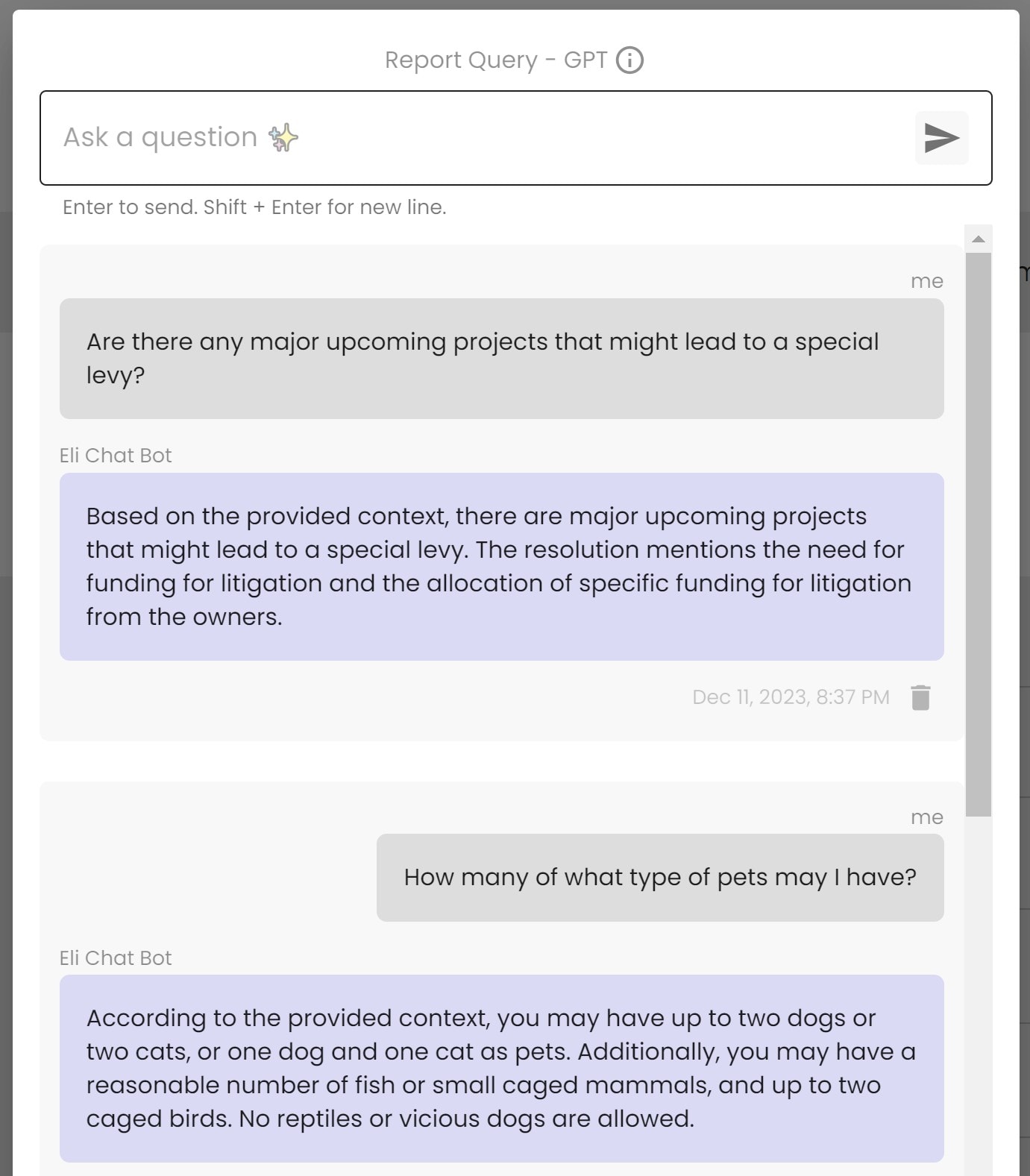 Report Query - GPT

Ask a question

Enter to send. Shift + Enter for new line.

me

Are there any major upcoming projects that might lead to a special levy?

Eli Chat Bot

Based on the provided context, there are major upcoming projects that might lead to a special levy. The resolution mentions the need for funding for litigation and the allocation of specific funding for litigation from the owners.

Dec 11, 2023, 8:37 PM

me

How many of what type of pets may I have?

Eli Chat Bot

According to the provided context, you may have up to two dogs or two cats, or one dog and one cat as pets. Additionally, you may have a reasonable number of fish or small caged mammals, and up to two caged birds. No reptiles or vicious dogs are allowed.